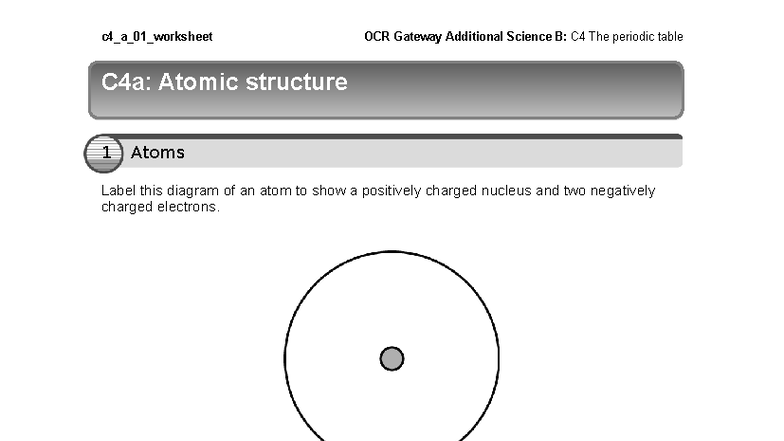 c4_a_01_worksheet

OCR Gateway Additional Science B: C4 The periodic table

C4a: Atomic structure

1 Atoms

Label this diagram of an atom to show a positively charged nucleus and two negatively charged electrons.